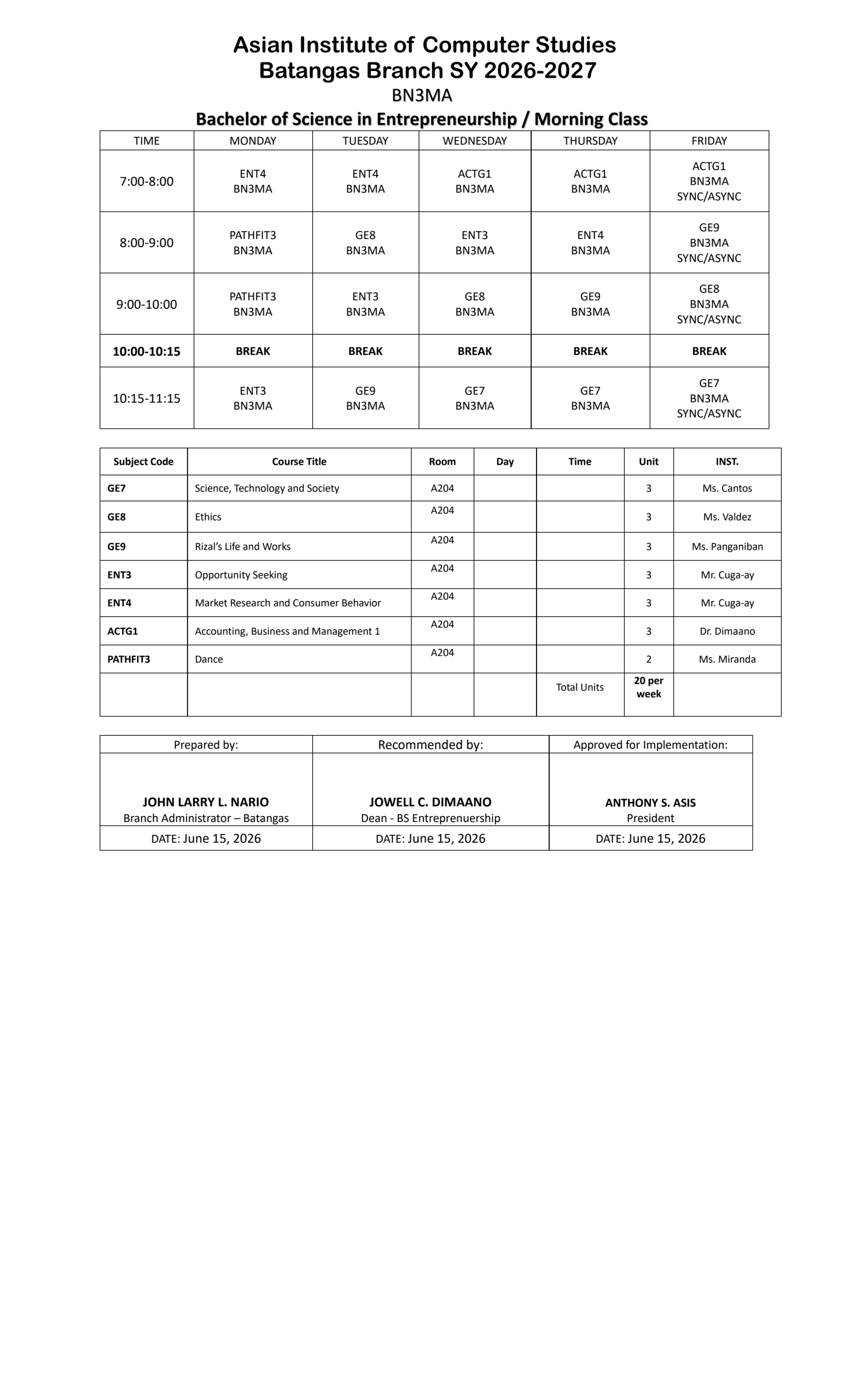 Asian Institute of Computer Studies
Batangas Branch SY 2026-2027
BN3MA
Bachelor of Science in Entrepreneurship / Morning Class

| TIME | MONDAY | TUESDAY | WEDNESDAY | THURSDAY | FRIDAY |
|---|---|---|---|---|---|
| 7:00-8:00 | ENT4 BN3MA | ENT4 BN3MA | ACTG1 BN3MA | ACTG1 BN3MA | ACTG1 BN3MA SYNC/ASYNC |
| 8:00-9:00 | PATHFIT3 BN3MA | GE8 BN3MA | ENT3 BN3MA | ENT4 BN3MA | GE9 BN3MA SYNC/ASYNC |
| 9:00-10:00 | PATHFIT3 BN3MA | ENT3 BN3MA | GE8 BN3MA | GE9 BN3MA | GE8 BN3MA SYNC/ASYNC |
| 10:00-10:15 | BREAK | BREAK | BREAK | BREAK | BREAK |
| 10:15-11:15 | ENT3 BN3MA | GE9 BN3MA | GE7 BN3MA | GE7 BN3MA | GE7 BN3MA SYNC/ASYNC |

| Subject Code | Course Title | Room | Day | Time | Unit | INST. |
|---|---|---|---|---|---|---|
| GE7 | Science, Technology and Society | A204 | | | 3 | Ms. Cantos |
| GE8 | Ethics | A204 | | | 3 | Ms. Valdez |
| GE9 | Rizal's Life and Works | A204 | | | 3 | Ms. Panganiban |
| ENT3 | Opportunity Seeking | A204 | | | 3 | Mr. Cuga-ay |
| ENT4 | Market Research and Consumer Behavior | A204 | | | 3 | Mr. Cuga-ay |
| ACTG1 | Accounting, Business and Management 1 | A204 | | | 3 | Dr. Dimaano |
| PATHFIT3 | Dance | A204 | | | 2 | Ms. Miranda |
| | | | | Total Units | 20 per week | |

| Prepared by: | Recommended by: | Approved for Implementation: |
|---|---|---|
| JOHN LARRY L. NARIO Branch Administrator – Batangas | JOWELL C. DIMAANO Dean - BS Entreprenuership | ANTHONY S. ASIS President |
| DATE: June 15, 2026 | DATE: June 15, 2026 | DATE: June 15, 2026 |